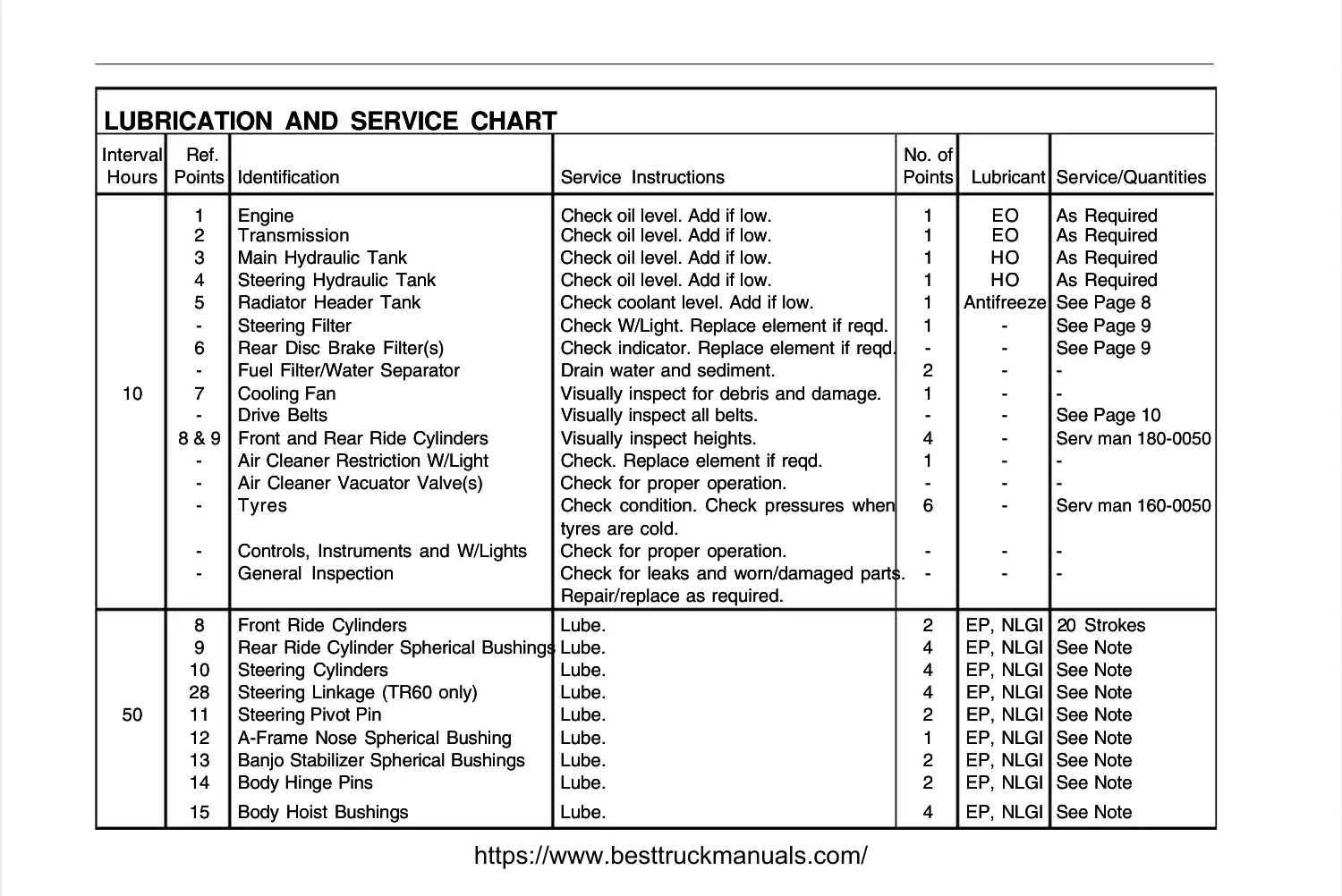 LUBRICATION AND SERVICE CHART

| Interval Hours | Ref. Points | Identification | Service Instructions | No. of Points | Lubricant | Service/Quantities |
|---|---|---|---|---|---|---|
| 10 | 1 | Engine | Check oil level. Add if low. | 1 | EO | As Required |
| | 2 | Transmission | Check oil level. Add if low. | 1 | EO | As Required |
| | 3 | Main Hydraulic Tank | Check oil level. Add if low. | 1 | HO | As Required |
| | 4 | Steering Hydraulic Tank | Check oil level. Add if low. | 1 | HO | As Required |
| | 5 | Radiator Header Tank | Check coolant level. Add if low. | 1 | Antifreeze | See Page 8 |
| | - | Steering Filter | Check W/Light. Replace element if reqd. | 1 | - | See Page 9 |
| | 6 | Rear Disc Brake Filter(s) | Check indicator. Replace element if reqd. | - | - | See Page 9 |
| | - | Fuel Filter/Water Separator | Drain water and sediment. | 2 | - | - |
| | 7 | Cooling Fan | Visually inspect for debris and damage. | 1 | - | - |
| | - | Drive Belts | Visually inspect all belts. | - | - | See Page 10 |
| | 8 & 9 | Front and Rear Ride Cylinders | Visually inspect heights. | 4 | - | Serv man 180-0050 |
| | - | Air Cleaner Restriction W/Light | Check. Replace element if reqd. | 1 | - | - |
| | - | Air Cleaner Vacuator Valve(s) | Check for proper operation. | - | - | - |
| | - | Tyres | Check condition. Check pressures when tyres are cold. | 6 | - | Serv man 160-0050 |
| | - | Controls, Instruments and W/Lights | Check for proper operation. | - | - | - |
| | - | General Inspection | Check for leaks and worn/damaged parts. Repair/replace as required. | - | - | - |
| 50 | 8 | Front Ride Cylinders | Lube. | 2 | EP, NLGI | 20 Strokes |
| | 9 | Rear Ride Cylinder Spherical Bushings | Lube. | 4 | EP, NLGI | See Note |
| | 10 | Steering Cylinders | Lube. | 4 | EP, NLGI | See Note |
| | 28 | Steering Linkage (TR60 only) | Lube. | 4 | EP, NLGI | See Note |
| | 11 | Steering Pivot Pin | Lube. | 2 | EP, NLGI | See Note |
| | 12 | A-Frame Nose Spherical Bushing | Lube. | 1 | EP, NLGI | See Note |
| | 13 | Banjo Stabilizer Spherical Bushings | Lube. | 2 | EP, NLGI | See Note |
| | 14 | Body Hinge Pins | Lube. | 2 | EP, NLGI | See Note |
| | 15 | Body Hoist Bushings | Lube. | 4 | EP, NLGI | See Note |

https://www.besttruckmanuals.com/